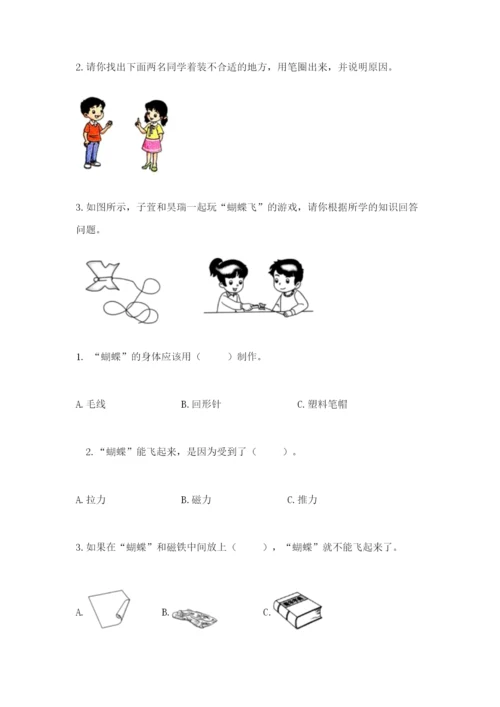 2. 请你找出下面两名同学着装不合适的地方，用笔圈出来，并说明原因。

3. 如图所示，子萱和昊瑞一起玩“蝴蝶飞”的游戏，请你根据所学的知识回答问题。

1. “蝴蝶”的身体应该用（　　）制作。

A. 毛线　　B. 回形针　　C. 塑料笔帽

2. “蝴蝶”能飞起来，是因为受到了（　　）。

A. 拉力　　B. 磁力　　C. 推力

3. 如果在“蝴蝶”和磁铁中间放上（　　），“蝴蝶”就不能飞起来了。

A.　　B.　　C.